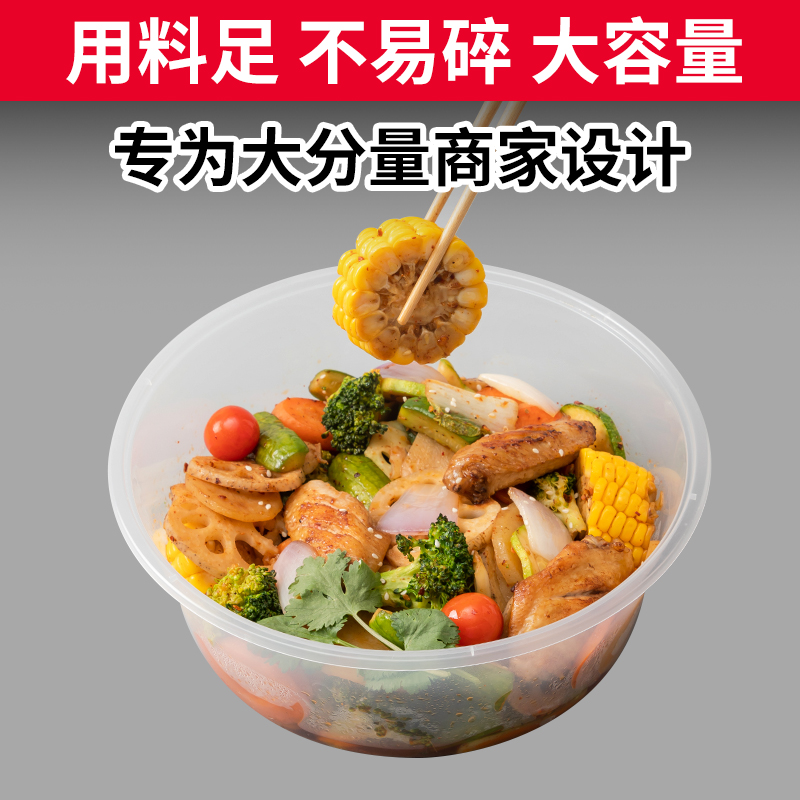 用料足 不易碎 大容量

专为大分量商家设计